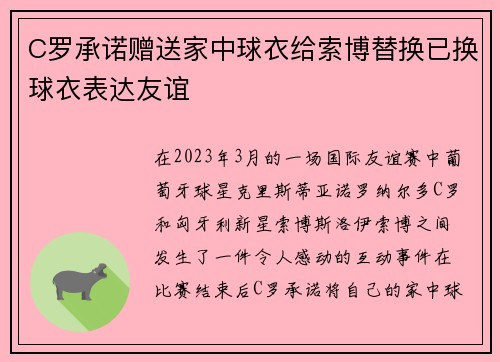 C罗承诺赠送家中球衣给索博替换已换球衣表达友谊

在2023年3月的一场国际友谊赛中葡萄牙球星克里斯蒂亚诺罗纳尔多C罗和匈牙利新星索博斯洛伊索博之间发生了一件令人感动的互动事件在比赛结束后C罗承诺将自己的家中球